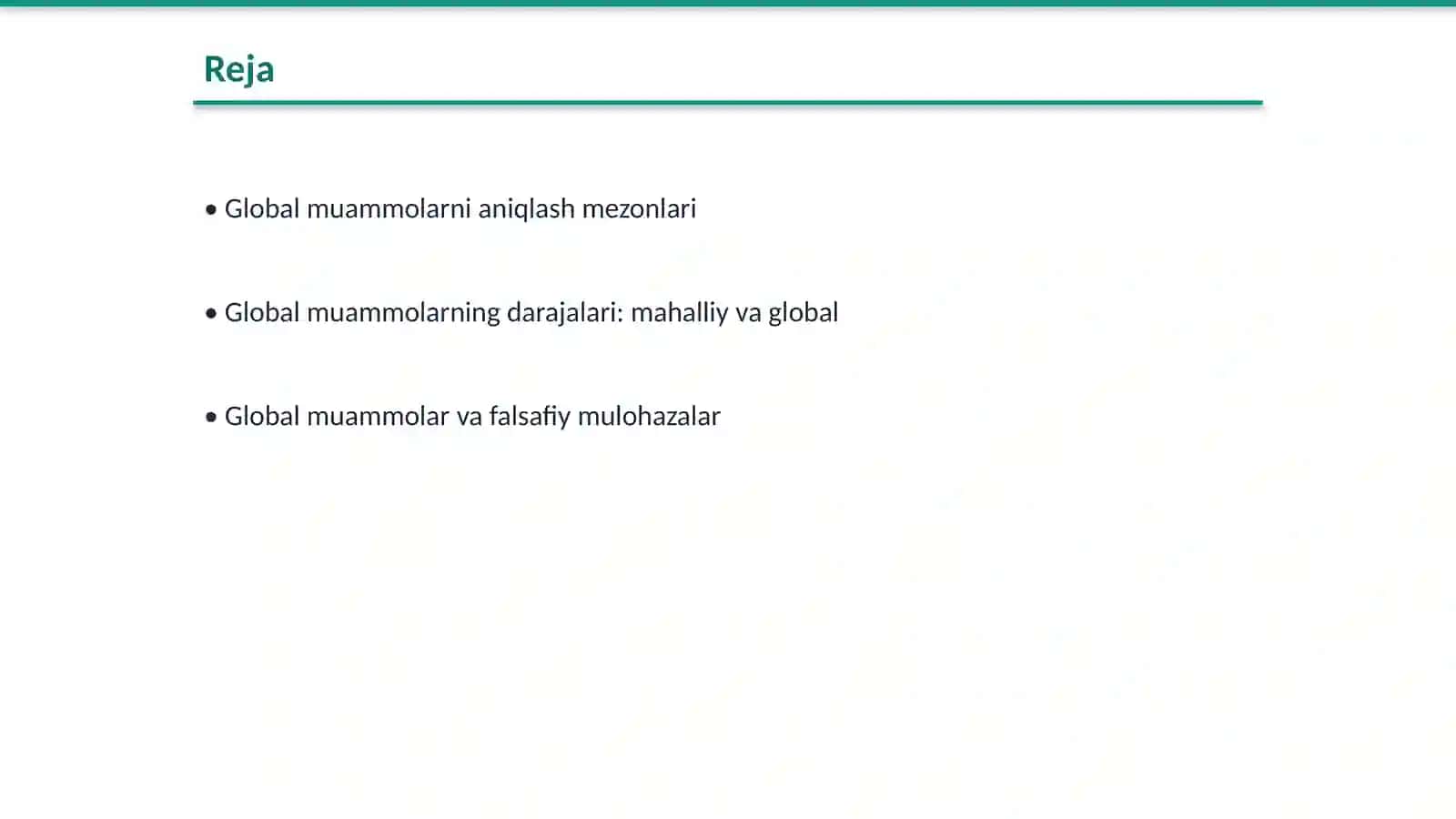 Reja

• Global muammolarni aniqlash mezonlari

• Global muammolarning darajalari: mahalliy va global

• Global muammolar va falsafiy mulohazalar